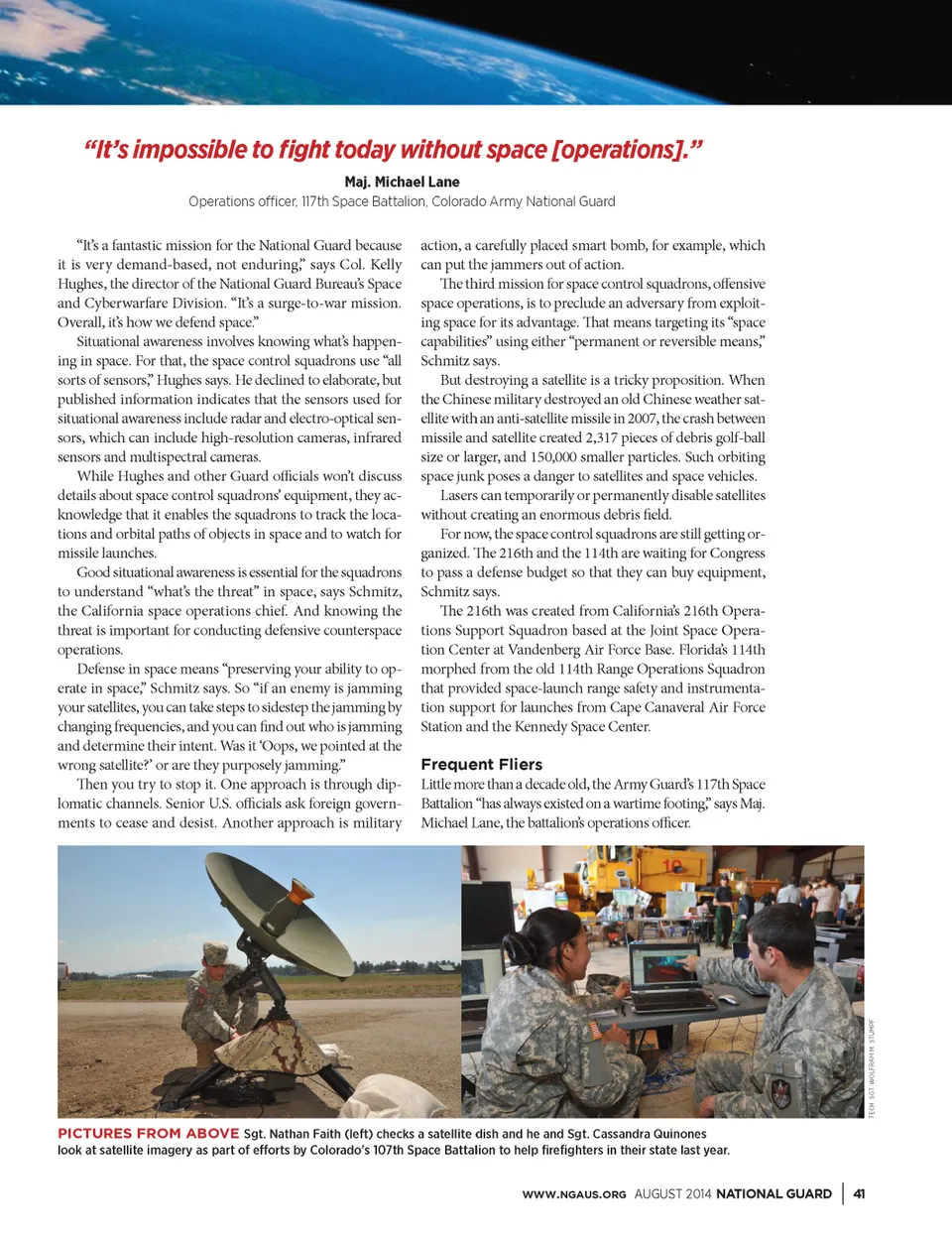 “It’s impossible to fight today without space [operations].”

Maj. Michael Lane
Operations officer, 117th Space Battalion, Colorado Army National Guard

“It’s a fantastic mission for the National Guard because it is very demand-based, not enduring,” says Col. Kelly Hughes, the director of the National Guard Bureau’s Space and Cyberwarfare Division. “It’s a surge-to-war mission. Overall, it’s how we defend space.”

Situational awareness involves knowing what’s happening in space. For that, the space control squadrons use “all sorts of sensors,” Hughes says. He declined to elaborate, but published information indicates that the sensors used for situational awareness include radar and electro-optical sensors, which can include high-resolution cameras, infrared sensors and multispectral cameras.

While Hughes and other Guard officials won’t discuss details about space control squadrons’ equipment, they acknowledge that it enables the squadrons to track the locations and orbital paths of objects in space and to watch for missile launches.

Good situational awareness is essential for the squadrons to understand “what’s the threat” in space, says Schmitz, the California space operations chief. And knowing the threat is important for conducting defensive counterspace operations.

Defense in space means “preserving your ability to operate in space,” Schmitz says. So “if an enemy is jamming your satellites, you can take steps to sidestep the jamming by changing frequencies, and you can find out who is jamming and determine their intent. Was it ‘Oops, we pointed at the wrong satellite?’ or are they purposely jamming.”

Then you try to stop it. One approach is through diplomatic channels. Senior U.S. officials ask foreign governments to cease and desist. Another approach is military action, a carefully placed smart bomb, for example, which can put the jammers out of action.

The third mission for space control squadrons, offensive space operations, is to preclude an adversary from exploiting space for its advantage. That means targeting its “space capabilities” using either “permanent or reversible means,” Schmitz says.

But destroying a satellite is a tricky proposition. When the Chinese military destroyed an old Chinese weather satellite with an anti-satellite missile in 2007, the crash between missile and satellite created 2,317 pieces of debris golf-ball size or larger, and 150,000 smaller particles. Such orbiting space junk poses a danger to satellites and space vehicles.

Lasers can temporarily or permanently disable satellites without creating an enormous debris field.

For now, the space control squadrons are still getting organized. The 216th and the 114th are waiting for Congress to pass a defense budget so that they can buy equipment, Schmitz says.

The 216th was created from California’s 216th Operations Support Squadron based at the Joint Space Operation Center at Vandenberg Air Force Base. Florida’s 114th morphed from the old 114th Range Operations Squadron that provided space-launch range safety and instrumentation support for launches from Cape Canaveral Air Force Station and the Kennedy Space Center.

Frequent Fliers
Little more than a decade old, the Army Guard’s 117th Space Battalion “has always existed on a wartime footing,” says Maj. Michael Lane, the battalion’s operations officer.

TECH. SGT. WOLFRAM M. STUMPF

PICTURES FROM ABOVE Sgt. Nathan Faith (left) checks a satellite dish and he and Sgt. Cassandra Quinones look at satellite imagery as part of efforts by Colorado’s 107th Space Battalion to help firefighters in their state last year.

WWW.NGAUS.ORG AUGUST 2014 NATIONAL GUARD | 41